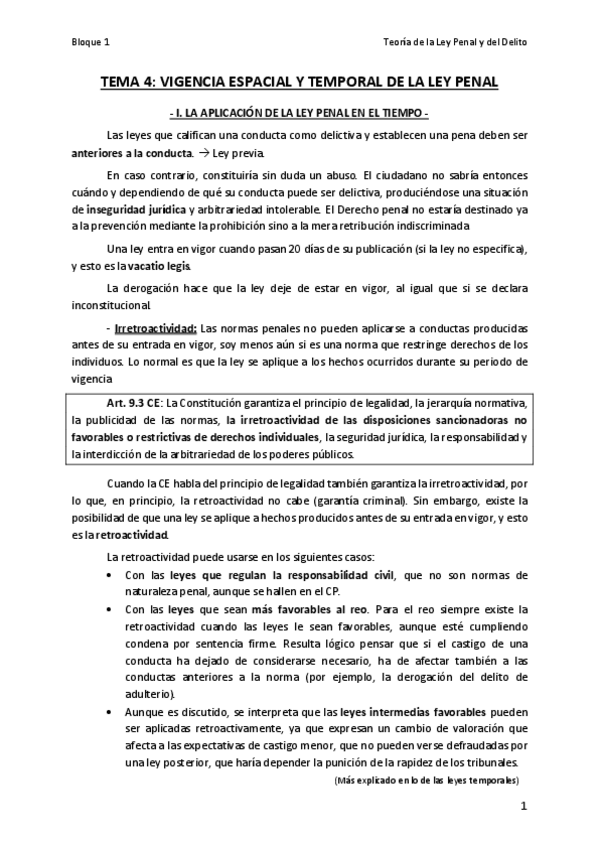 Bloque 1

Teoría de la Ley Penal y del Delito

TEMA 4: VIGENCIA ESPACIAL Y TEMPORAL DE LA LEY PENAL

- I. LA APLICACIÓN DE LA LEY PENAL EN EL TIEMPO -

Las leyes que califican una conducta como delictiva y establecen una pena deben ser anteriores a la conducta. → Ley previa.

En caso contrario, constituiría sin duda un abuso. El ciudadano no sabría entonces cuándo y dependiendo de qué su conducta puede ser delictiva, produciéndose una situación de inseguridad jurídica y arbitrariedad intolerable. El Derecho penal no estaría destinado ya a la prevención mediante la prohibición sino a la mera retribución indiscriminada.

Una ley entra en vigor cuando pasan 20 días de su publicación (si la ley no especifica), y esto es la vacatio legis.

La derogación hace que la ley deje de estar en vigor, al igual que si se declara inconstitucional.

- Irretroactividad: Las normas penales no pueden aplicarse a conductas producidas antes de su entrada en vigor, soy menos aún si es una norma que restringe derechos de los individuos. Lo normal es que la ley se aplique a los hechos ocurridos durante su periodo de vigencia.

Art. 9.3 CE: La Constitución garantiza el principio de legalidad, la jerarquía normativa, la publicidad de las normas, la irretroactividad de las disposiciones sancionadoras no favorables o restrictivas de derechos individuales, la seguridad jurídica, la responsabilidad y la interdicción de la arbitrariedad de los poderes públicos.

Cuando la CE habla del principio de legalidad también garantiza la irretroactividad, por lo que, en principio, la retroactividad no cabe (garantía criminal). Sin embargo, existe la posibilidad de que una ley se aplique a hechos producidos antes de su entrada en vigor, y esto es la retroactividad.

La retroactividad puede usarse en los siguientes casos:
• Con las leyes que regulan la responsabilidad civil, que no son normas de naturaleza penal, aunque se hallen en el CP.
• Con las leyes que sean más favorables al reo. Para el reo siempre existe la retroactividad cuando las leyes le sean favorables, aunque esté cumpliendo condena por sentencia firme. Resulta lógico pensar que si el castigo de una conducta ha dejado de considerarse necesario, ha de afectar también a las conductas anteriores a la norma (por ejemplo, la derogación del delito de adulterio).
• Aunque es discutido, se interpreta que las leyes intermedias favorables pueden ser aplicadas retroactivamente, ya que expresan un cambio de valoración que afecta a las expectativas de castigo menor, que no pueden verse defraudadas por una ley posterior, que haría depender la punición de la rapidez de los tribunales.

(Más explicado en lo de las leyes temporales)

1